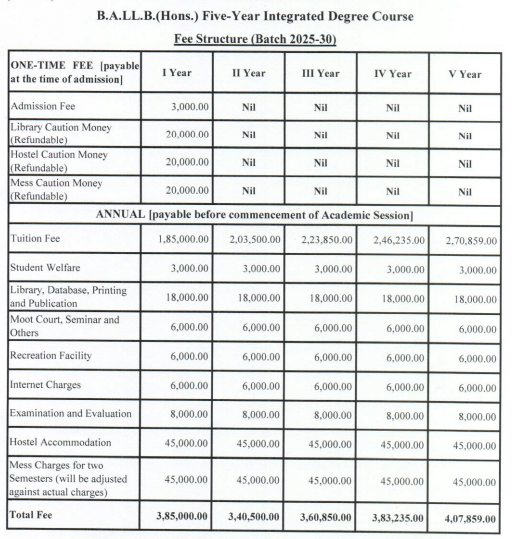 B.A.LL.B.(Hons.) Five-Year Integrated Degree Course

Fee Structure (Batch 2025-30)

| ONE-TIME FEE [payable at the time of admission] | I Year | II Year | III Year | IV Year | V Year |
|---|---|---|---|---|---|
| Admission Fee | 3,000.00 | Nil | Nil | Nil | Nil |
| Library Caution Money (Refundable) | 20,000.00 | Nil | Nil | Nil | Nil |
| Hostel Caution Money (Refundable) | 20,000.00 | Nil | Nil | Nil | Nil |
| Mess Caution Money (Refundable) | 20,000.00 | Nil | Nil | Nil | Nil |
| ANNUAL [payable before commencement of Academic Session] | | | | | |
| Tuition Fee | 1,85,000.00 | 2,03,500.00 | 2,23,850.00 | 2,46,235.00 | 2,70,859.00 |
| Student Welfare | 3,000.00 | 3,000.00 | 3,000.00 | 3,000.00 | 3,000.00 |
| Library, Database, Printing and Publication | 18,000.00 | 18,000.00 | 18,000.00 | 18,000.00 | 18,000.00 |
| Moot Court, Seminar and Others | 6,000.00 | 6,000.00 | 6,000.00 | 6,000.00 | 6,000.00 |
| Recreation Facility | 6,000.00 | 6,000.00 | 6,000.00 | 6,000.00 | 6,000.00 |
| Internet Charges | 6,000.00 | 6,000.00 | 6,000.00 | 6,000.00 | 6,000.00 |
| Examination and Evaluation | 8,000.00 | 8,000.00 | 8,000.00 | 8,000.00 | 8,000.00 |
| Hostel Accommodation | 45,000.00 | 45,000.00 | 45,000.00 | 45,000.00 | 45,000.00 |
| Mess Charges for two Semesters (will be adjusted against actual charges) | 45,000.00 | 45,000.00 | 45,000.00 | 45,000.00 | 45,000.00 |
| Total Fee | 3,85,000.00 | 3,40,500.00 | 3,60,850.00 | 3,83,235.00 | 4,07,859.00 |